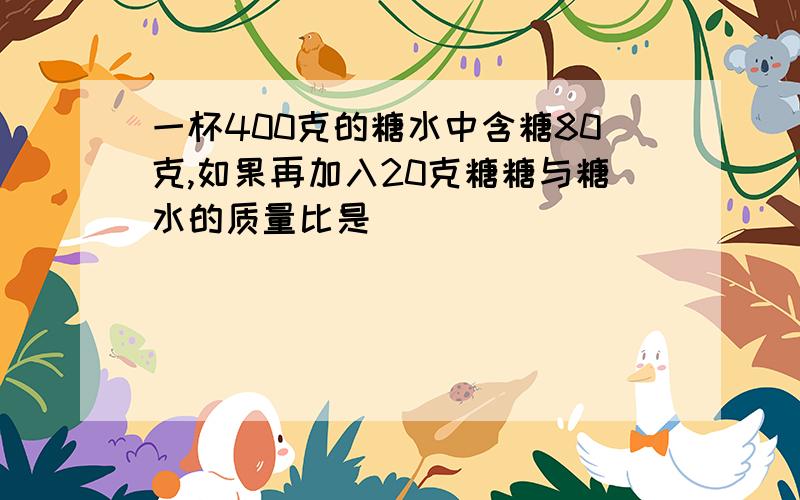 一杯400克的糖水中含糖80克,如果再加入20克糖糖与糖水的质量比是